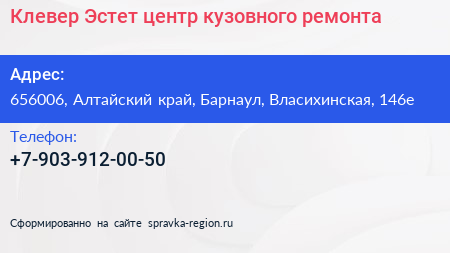 Клевер Эстет центр кузовного ремонта

Адрес:
656006, Алтайский край, Барнаул, Власихинская, 146е

Телефон:
+7-903-912-00-50

Сформированно на сайте spravka-region.ru